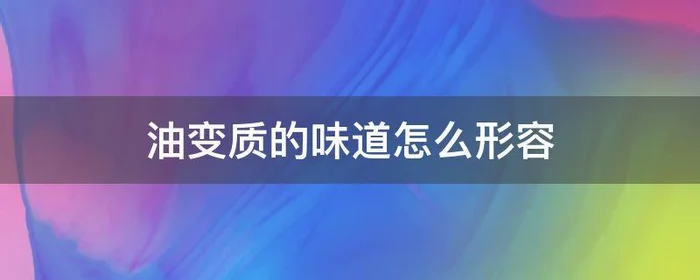 油变质的味道怎么形容